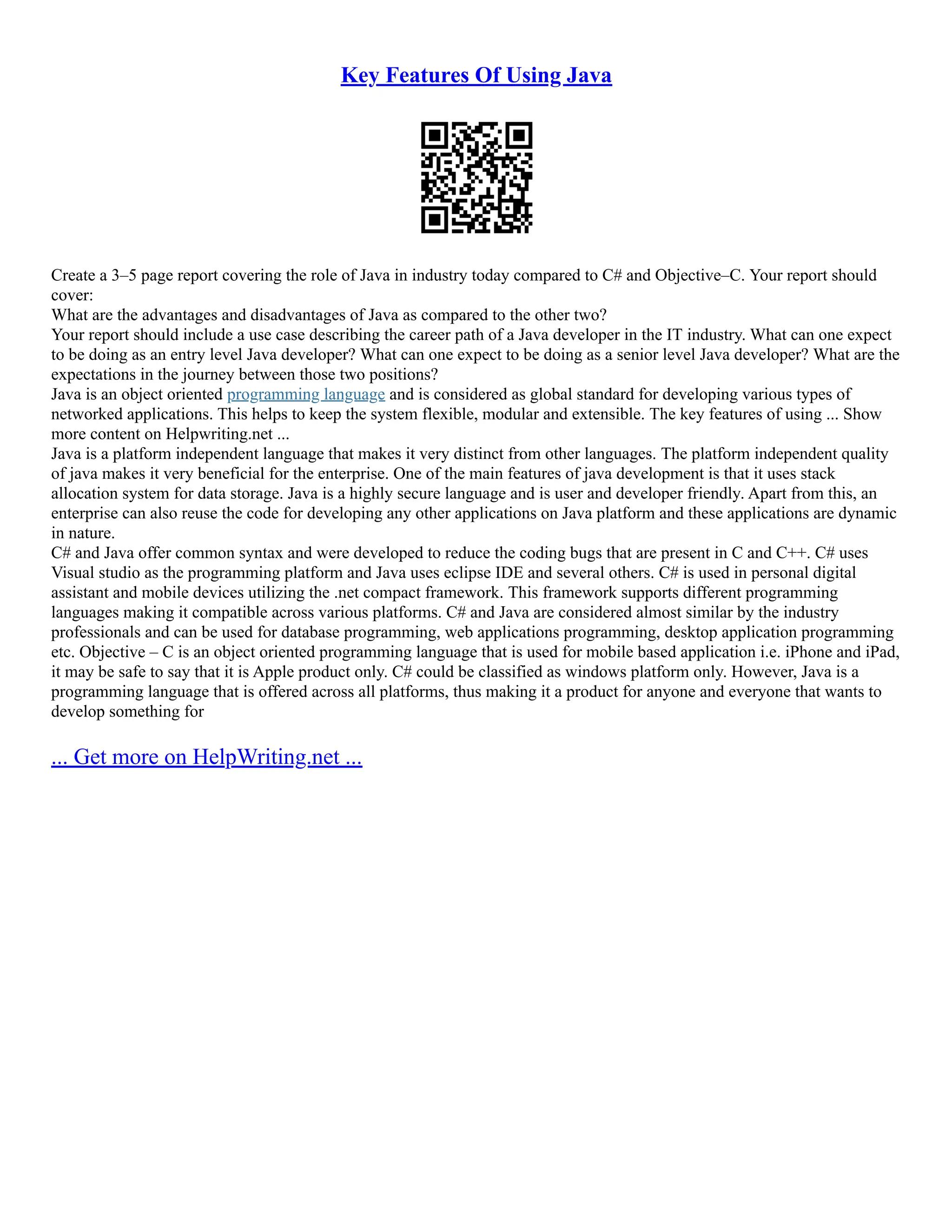 Key Features Of Using Java

Create a 3–5 page report covering the role of Java in industry today compared to C# and Objective–C. Your report should cover:
What are the advantages and disadvantages of Java as compared to the other two?
Your report should include a use case describing the career path of a Java developer in the IT industry. What can one expect to be doing as an entry level Java developer? What can one expect to be doing as a senior level Java developer? What are the expectations in the journey between those two positions?
Java is an object oriented programming language and is considered as global standard for developing various types of networked applications. This helps to keep the system flexible, modular and extensible. The key features of using ... Show more content on Helpwriting.net ...
Java is a platform independent language that makes it very distinct from other languages. The platform independent quality of java makes it very beneficial for the enterprise. One of the main features of java development is that it uses stack allocation system for data storage. Java is a highly secure language and is user and developer friendly. Apart from this, an enterprise can also reuse the code for developing any other applications on Java platform and these applications are dynamic in nature.
C# and Java offer common syntax and were developed to reduce the coding bugs that are present in C and C++. C# uses Visual studio as the programming platform and Java uses eclipse IDE and several others. C# is used in personal digital assistant and mobile devices utilizing the .net compact framework. This framework supports different programming languages making it compatible across various platforms. C# and Java are considered almost similar by the industry professionals and can be used for database programming, web applications programming, desktop application programming etc. Objective – C is an object oriented programming language that is used for mobile based application i.e. iPhone and iPad, it may be safe to say that it is Apple product only. C# could be classified as windows platform only. However, Java is a programming language that is offered across all platforms, thus making it a product for anyone and everyone that wants to develop something for

... Get more on HelpWriting.net ...